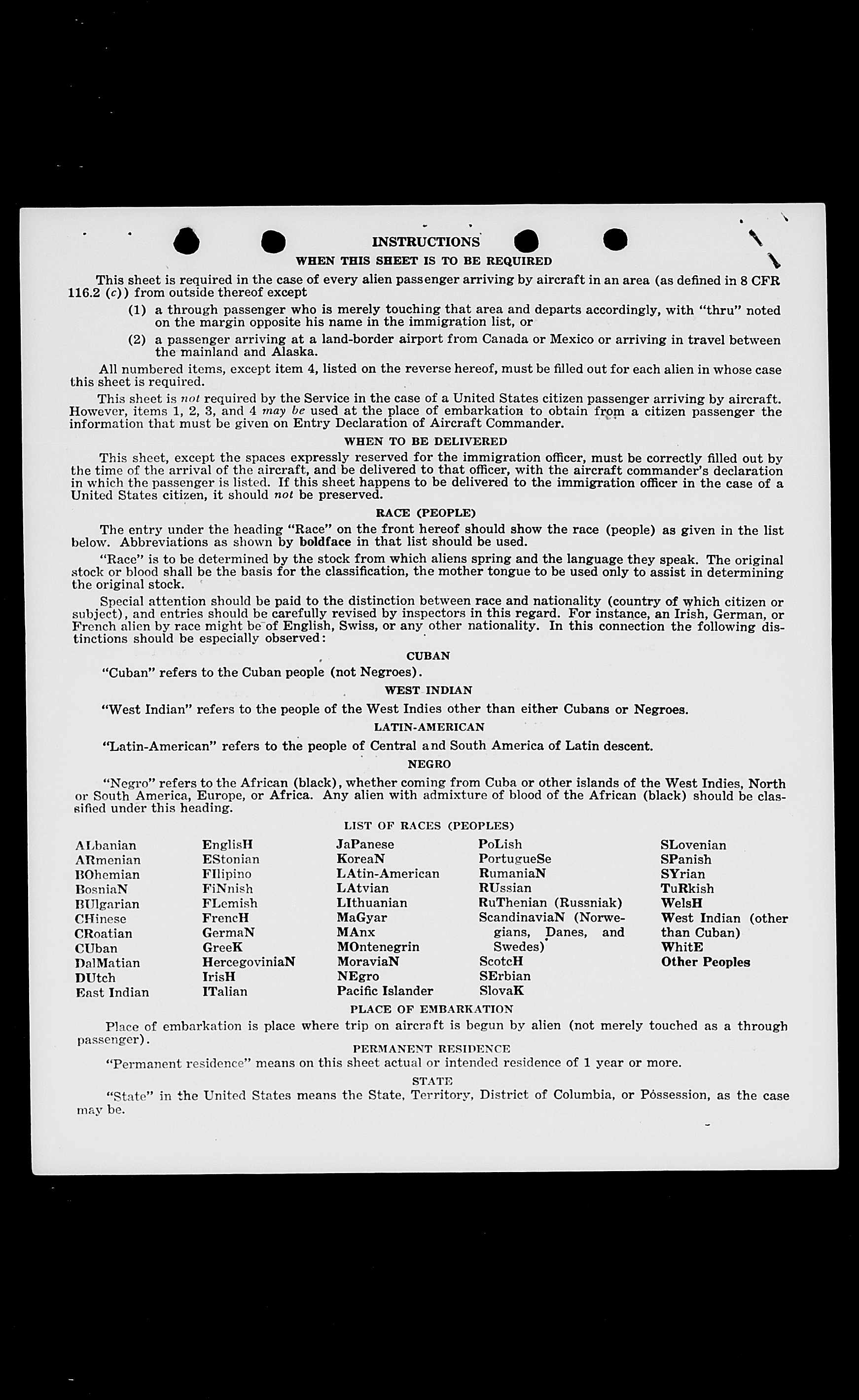 INSTRUCTIONS
WHEN THIS SHEET IS TO BE REQUIRED

This sheet is required in the case of every alien passenger arriving by aircraft in an area (as defined in 8 CFR 116.2 (c)) from outside thereof except

(1) a through passenger who is merely touching that area and departs accordingly, with "thru" noted on the margin opposite his name in the immigration list, or

(2) a passenger arriving at a land-border airport from Canada or Mexico or arriving in travel between the mainland and Alaska.

All numbered items, except item 4, listed on the reverse hereof, must be filled out for each alien in whose case this sheet is required.

This sheet is not required by the Service in the case of a United States citizen passenger arriving by aircraft. However, items 1, 2, 3, and 4 may be used at the place of embarkation to obtain from a citizen passenger the information that must be given on Entry Declaration of Aircraft Commander.

WHEN TO BE DELIVERED

This sheet, except the spaces expressly reserved for the immigration officer, must be correctly filled out by the time of the arrival of the aircraft, and be delivered to that officer, with the aircraft commander's declaration in which the passenger is listed. If this sheet happens to be delivered to the immigration officer in the case of a United States citizen, it should not be preserved.

RACE (PEOPLE)

The entry under the heading "Race" on the front hereof should show the race (people) as given in the list below. Abbreviations as shown by boldface in that list should be used.

"Race" is to be determined by the stock from which aliens spring and the language they speak. The original stock or blood shall be the basis for the classification, the mother tongue to be used only to assist in determining the original stock.

Special attention should be paid to the distinction between race and nationality (country of which citizen or subject), and entries should be carefully revised by inspectors in this regard. For instance, an Irish, German, or French alien by race might be of English, Swiss, or any other nationality. In this connection the following distinctions should be especially observed:

CUBAN

"Cuban" refers to the Cuban people (not Negroes).

WEST INDIAN

"West Indian" refers to the people of the West Indies other than either Cubans or Negroes.

LATIN-AMERICAN

"Latin-American" refers to the people of Central and South America of Latin descent.

NEGRO

"Negro" refers to the African (black), whether coming from Cuba or other islands of the West Indies, North or South America, Europe, or Africa. Any alien with admixture of blood of the African (black) should be classified under this heading.

LIST OF RACES (PEOPLES)

ALbanian
ARmenian
BOhemian
BosniaN
BUlgarian
CHinese
CRoatian
CUban
DalMatian
DUtch
East Indian

EnglisH
EStonian
FIlipino
FiNnish
FLemish
FrencH
GermaN
GreeK
HercegoviniaN
IrisH
ITalian

JaPanese
KoreaN
LAtin-American
LAtvian
LIthuanian
MaGyar
MAnx
MOntenegrin
MoraviaN
NEgro
Pacific Islander

PoLish
PortugueSe
RumaniaN
RUssian
RuThenian (Russniak)
ScandinaviaN (Norwegians, Danes, and Swedes)
ScotcH
SErbian
SlovaK

SLovenian
SPanish
SYrian
TuRkish
WelsH
West Indian (other than Cuban)
WhitE
Other Peoples

PLACE OF EMBARKATION

Place of embarkation is place where trip on aircraft is begun by alien (not merely touched as a through passenger).

PERMANENT RESIDENCE

"Permanent residence" means on this sheet actual or intended residence of 1 year or more.

STATE

"State" in the United States means the State, Territory, District of Columbia, or Possession, as the case may be.